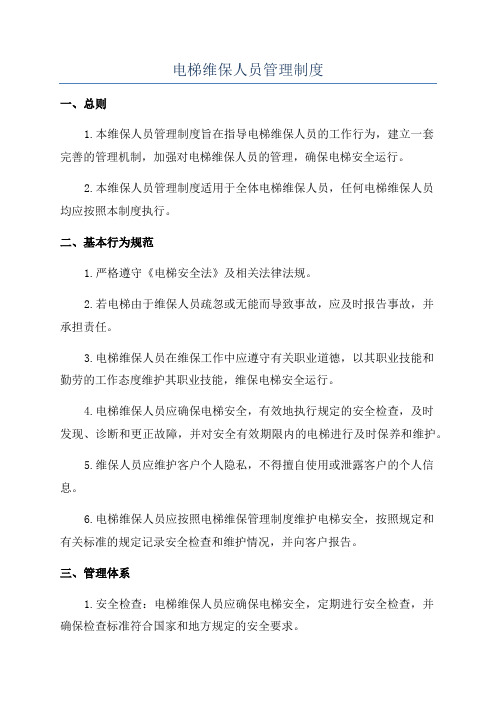 电梯维保人员管理制度

一、总则

1.本维保人员管理制度旨在指导电梯维保人员的工作行为，建立一套完善的管理机制，加强对电梯维保人员的管理，确保电梯安全运行。

2.本维保人员管理制度适用于全体电梯维保人员，任何电梯维保人员均应按照本制度执行。

二、基本行为规范

1.严格遵守《电梯安全法》及相关法律法规。

2.若电梯由于维保人员疏忽或无能而导致事故，应及时报告事故，并承担责任。

3.电梯维保人员在维保工作中应遵守有关职业道德，以其职业技能和勤劳的工作态度维护其职业技能，维保电梯安全运行。

4.电梯维保人员应确保电梯安全，有效地执行规定的安全检查，及时发现、诊断和更正故障，并对安全有效期限内的电梯进行及时保养和维护。

5.维保人员应维护客户个人隐私，不得擅自使用或泄露客户的个人信息。

6.电梯维保人员应按照电梯维保管理制度维护电梯安全，按照规定和有关标准的规定记录安全检查和维护情况，并向客户报告。

三、管理体系

1.安全检查：电梯维保人员应确保电梯安全，定期进行安全检查，并确保检查标准符合国家和地方规定的安全要求。